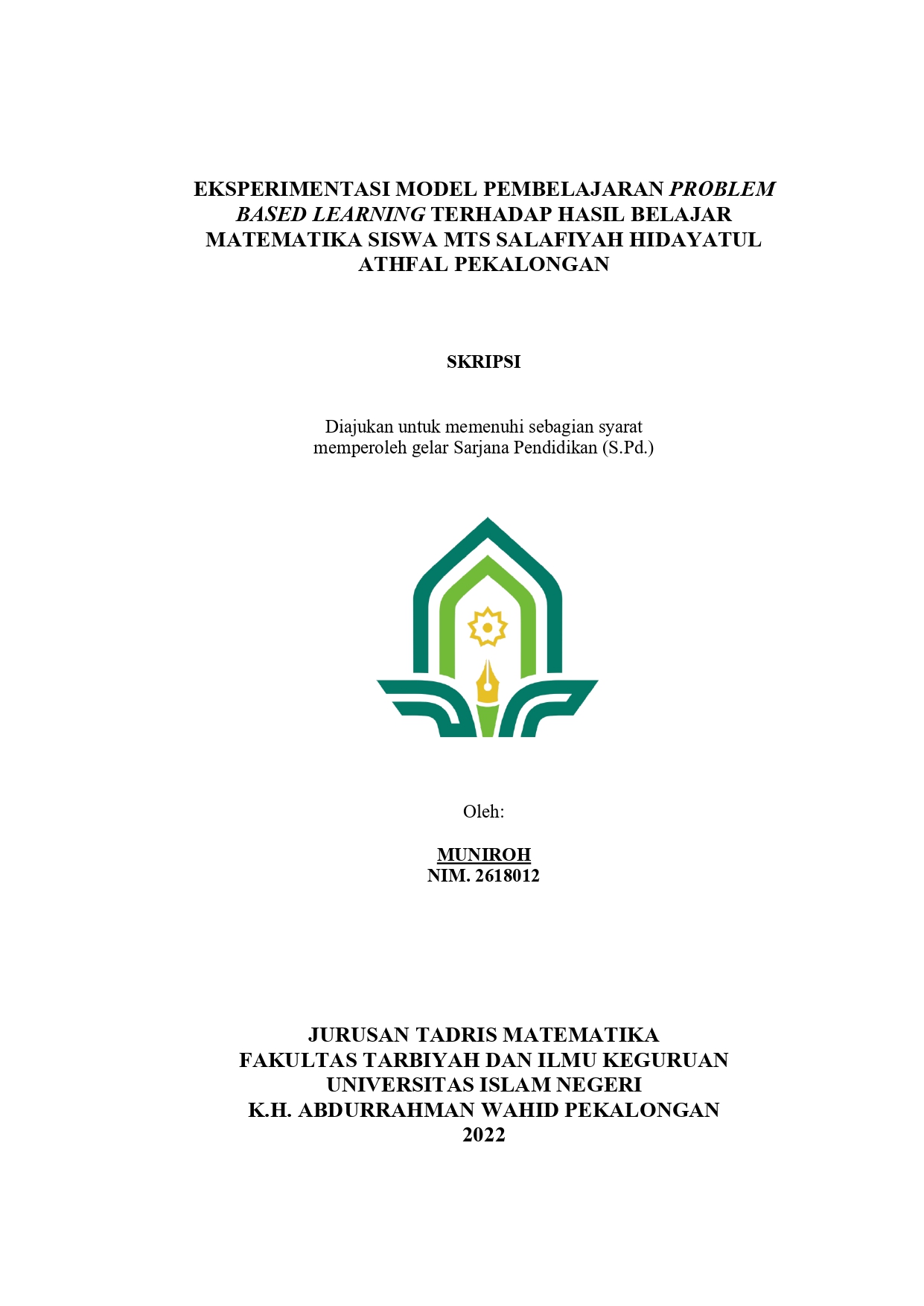 EKSPERIMENTASI MODEL PEMBELAJARAN PROBLEM BASED LEARNING TERHADAP HASIL BELAJAR MATEMATIKA SISWA MTS SALAFIYAH HIDAYATUL ATHFAL PEKALONGAN

SKRIPSI

Diajukan untuk memenuhi sebagian syarat memperoleh gelar Sarjana Pendidikan (S.Pd.)

Oleh:

MUNIROH
NIM. 2618012

JURUSAN TADRIS MATEMATIKA
FAKULTAS TARBIYAH DAN ILMU KEGURUAN
UNIVERSITAS ISLAM NEGERI
K.H. ABDURRAHMAN WAHID PEKALONGAN
2022